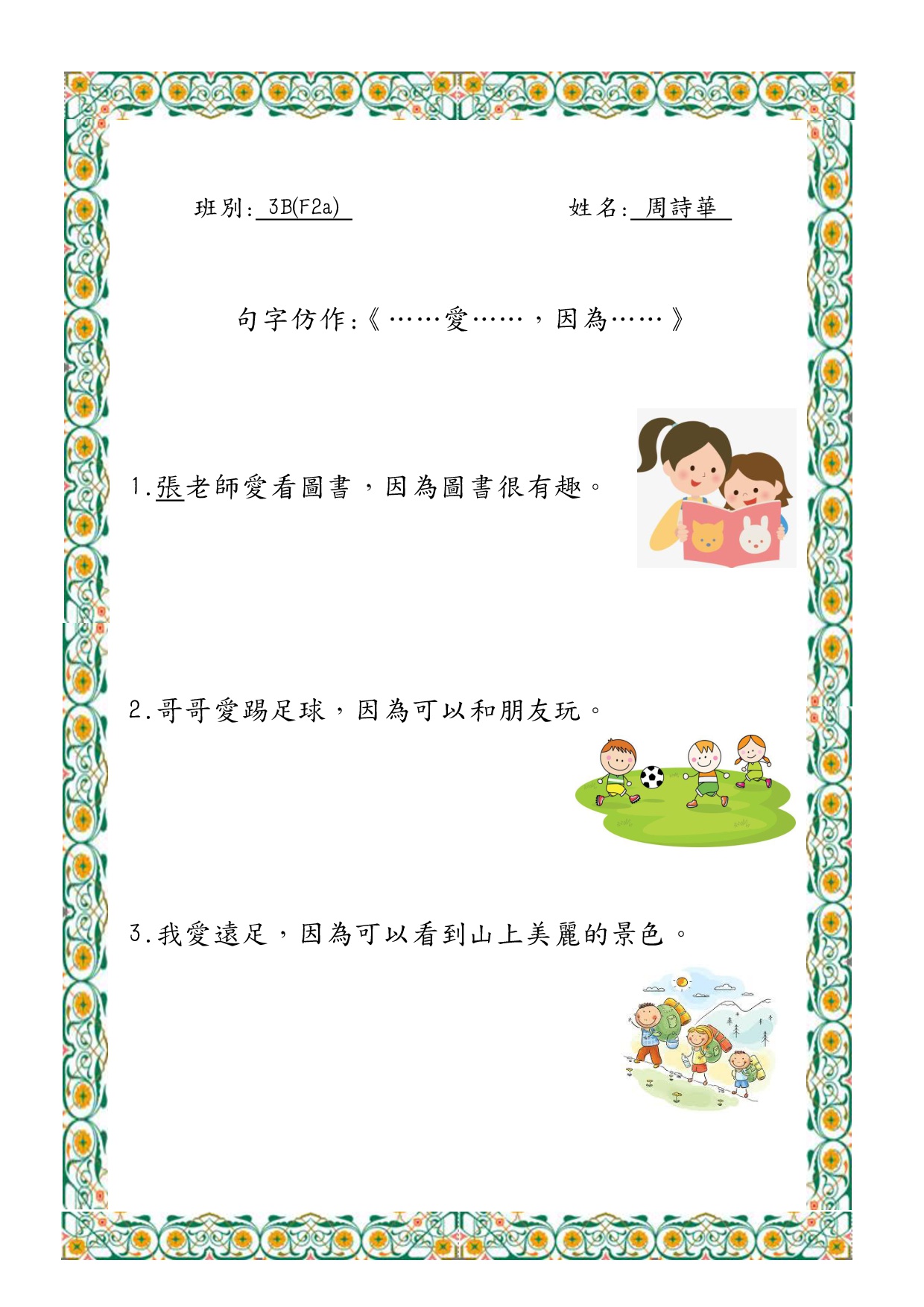 班別: 3B(F2a)　　姓名: 周詩華

句字仿作:《……愛……，因為……》

1.張老師愛看圖書，因為圖書很有趣。

2.哥哥愛踢足球，因為可以和朋友玩。

3.我愛遠足，因為可以看到山上美麗的景色。